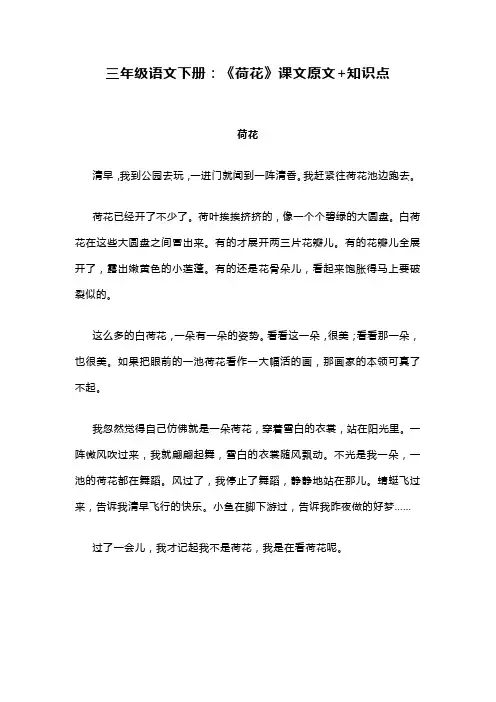 三年级语文下册：《荷花》课文原文+知识点

荷花

清早，我到公园去玩，一进门就闻到一阵清香。我赶紧往荷花池边跑去。

荷花已经开了不少了。荷叶挨挨挤挤的，像一个个碧绿的大圆盘。白荷花在这些大圆盘之间冒出来。有的才展开两三片花瓣儿。有的花瓣儿全展开了，露出嫩黄色的小莲蓬。有的还是花骨朵儿，看起来饱胀得马上要破裂似的。

这么多的白荷花，一朵有一朵的姿势。看看这一朵，很美；看看那一朵，也很美。如果把眼前的一池荷花看作一大幅活的画，那画家的本领可真了不起。

我忽然觉得自己仿佛就是一朵荷花，穿着雪白的衣裳，站在阳光里。一阵微风吹过来，我就翩翩起舞，雪白的衣裳随风飘动。不光是我一朵，一池的荷花都在舞蹈。风过了，我停止了舞蹈，静静地站在那儿。蜻蜓飞过来，告诉我清早飞行的快乐。小鱼在脚下游过，告诉我昨夜做的好梦……

过了一会儿，我才记起我不是荷花，我是在看荷花呢。